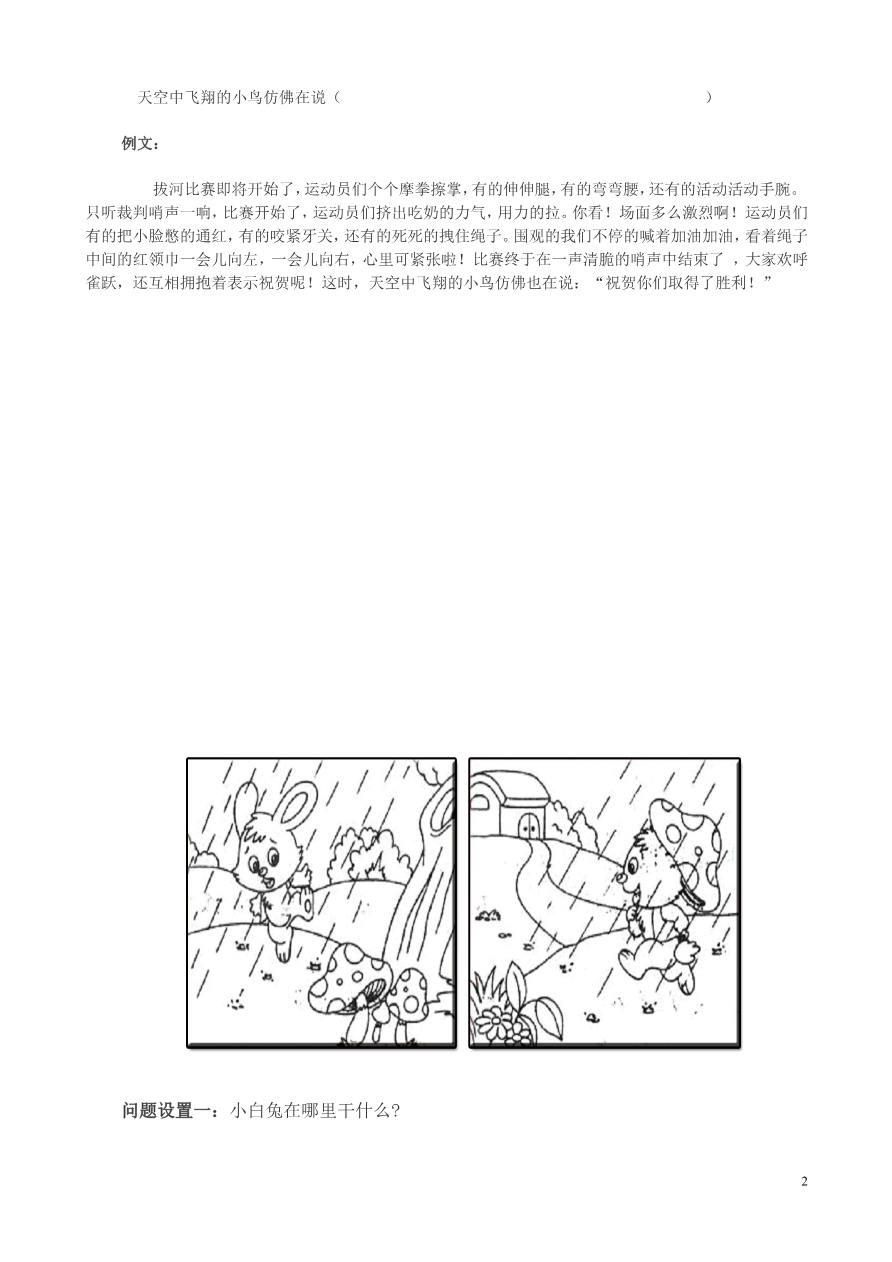 天空中飞翔的小鸟仿佛在说（ ）

例文：

拔河比赛即将开始了，运动员们个个摩拳擦掌，有的伸伸腿，有的弯弯腰，还有的活动活动手腕。只听裁判哨声一响，比赛开始了，运动员们挤出吃奶的力气，用力的拉。你看！场面多么激烈啊！运动员们有的把小脸憋的通红，有的咬紧牙关，还有的死死的拽住绳子。围观的我们不停的喊着加油加油，看着绳子中间的红领巾一会儿向左，一会儿向右，心里可紧张啦！比赛终于在一声清脆的哨声中结束了 ，大家欢呼雀跃，还互相拥抱着表示祝贺呢！这时，天空中飞翔的小鸟仿佛也在说：“祝贺你们取得了胜利！”

问题设置一：小白兔在哪里干什么?

2